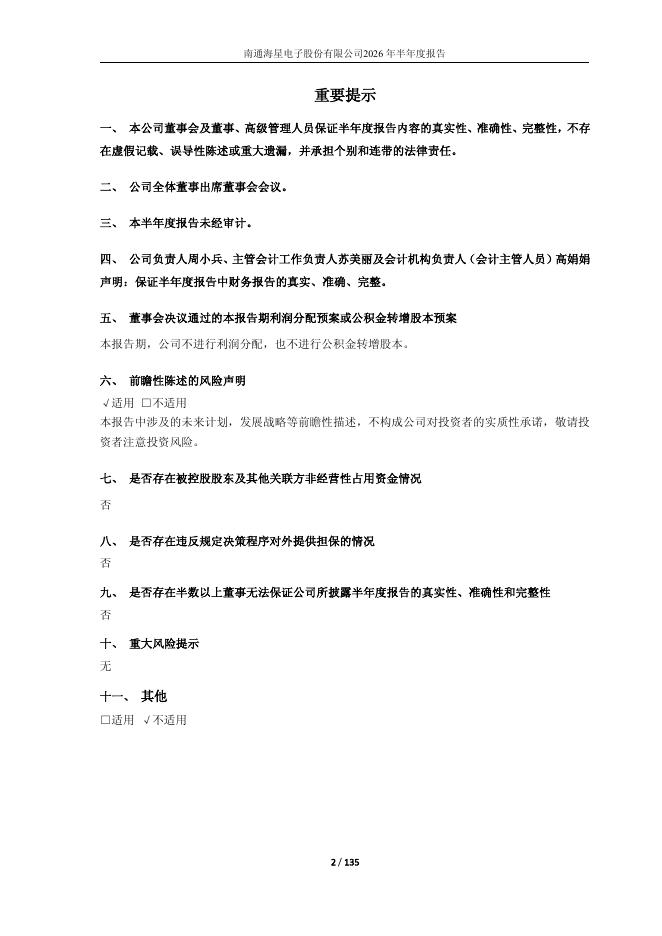 南通海星电子股份有限公司2026年半年度报告

重要提示

一、 本公司董事会及董事、高级管理人员保证半年度报告内容的真实性、准确性、完整性，不存在虚假记载、误导性陈述或重大遗漏，并承担个别和连带的法律责任。

二、 公司全体董事出席董事会会议。

三、 本半年度报告未经审计。

四、 公司负责人周小兵、主管会计工作负责人苏美丽及会计机构负责人（会计主管人员）高娟娟声明：保证半年度报告中财务报告的真实、准确、完整。

五、 董事会决议通过的本报告期利润分配预案或公积金转增股本预案

本报告期，公司不进行利润分配，也不进行公积金转增股本。

六、 前瞻性陈述的风险声明

√适用 □不适用

本报告中涉及的未来计划，发展战略等前瞻性描述，不构成公司对投资者的实质性承诺，敬请投资者注意投资风险。

七、 是否存在被控股股东及其他关联方非经营性占用资金情况

否

八、 是否存在违反规定决策程序对外提供担保的情况

否

九、 是否存在半数以上董事无法保证公司所披露半年度报告的真实性、准确性和完整性

否

十、 重大风险提示

无

十一、 其他

□适用 √不适用

2 / 135